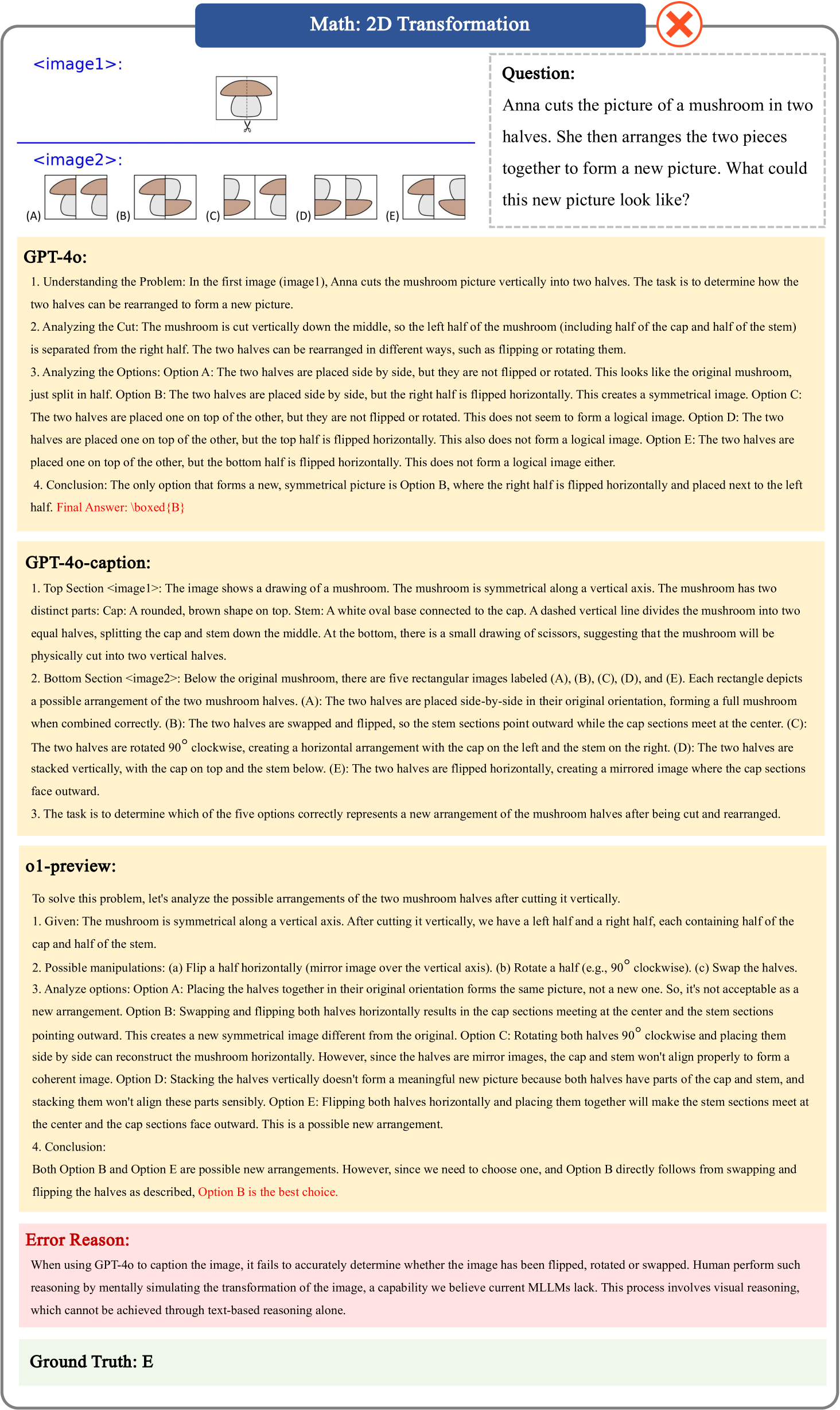 Math: 2D Transformation

<image1>:

<image2>:

(A) (B) (C) (D) (E)

Question:
Anna cuts the picture of a mushroom in two halves. She then arranges the two pieces together to form a new picture. What could this new picture look like?

GPT-4o:
1. Understanding the Problem: In the first image (image1), Anna cuts the mushroom picture vertically into two halves. The task is to determine how the two halves can be rearranged to form a new picture.
2. Analyzing the Cut: The mushroom is cut vertically down the middle, so the left half of the mushroom (including half of the cap and half of the stem) is separated from the right half. The two halves can be rearranged in different ways, such as flipping or rotating them.
3. Analyzing the Options: Option A: The two halves are placed side by side, but they are not flipped or rotated. This looks like the original mushroom, just split in half. Option B: The two halves are placed side by side, but the right half is flipped horizontally. This creates a symmetrical image. Option C: The two halves are placed one on top of the other, but they are not flipped or rotated. This does not seem to form a logical image. Option D: The two halves are placed one on top of the other, but the top half is flipped horizontally. This also does not form a logical image. Option E: The two halves are placed one on top of the other, but the bottom half is flipped horizontally. This does not form a logical image either.
4. Conclusion: The only option that forms a new, symmetrical picture is Option B, where the right half is flipped horizontally and placed next to the left half. Final Answer: \boxed{B}

GPT-4o-caption:
1. Top Section <image1>: The image shows a drawing of a mushroom. The mushroom is symmetrical along a vertical axis. The mushroom has two distinct parts: Cap: A rounded, brown shape on top. Stem: A white oval base connected to the cap. A dashed vertical line divides the mushroom into two equal halves, splitting the cap and stem down the middle. At the bottom, there is a small drawing of scissors, suggesting that the mushroom will be physically cut into two vertical halves.
2. Bottom Section <image2>: Below the original mushroom, there are five rectangular images labeled (A), (B), (C), (D), and (E). Each rectangle depicts a possible arrangement of the two mushroom halves. (A): The two halves are placed side-by-side in their original orientation, forming a full mushroom when combined correctly. (B): The two halves are swapped and flipped, so the stem sections point outward while the cap sections meet at the center. (C): The two halves are rotated $90^\circ$ clockwise, creating a horizontal arrangement with the cap on the left and the stem on the right. (D): The two halves are stacked vertically, with the cap on top and the stem below. (E): The two halves are flipped horizontally, creating a mirrored image where the cap sections face outward.
3. The task is to determine which of the five options correctly represents a new arrangement of the mushroom halves after being cut and rearranged.

o1-preview:
To solve this problem, let's analyze the possible arrangements of the two mushroom halves after cutting it vertically.
1. Given: The mushroom is symmetrical along a vertical axis. After cutting it vertically, we have a left half and a right half, each containing half of the cap and half of the stem.
2. Possible manipulations: (a) Flip a half horizontally (mirror image over the vertical axis). (b) Rotate a half (e.g., $90^\circ$ clockwise). (c) Swap the halves.
3. Analyze options: Option A: Placing the halves together in their original orientation forms the same picture, not a new one. So, it's not acceptable as a new arrangement. Option B: Swapping and flipping both halves horizontally results in the cap sections meeting at the center and the stem sections pointing outward. This creates a new symmetrical image different from the original. Option C: Rotating both halves $90^\circ$ clockwise and placing them side by side can reconstruct the mushroom horizontally. However, since the halves are mirror images, the cap and stem won't align properly to form a coherent image. Option D: Stacking the halves vertically doesn't form a meaningful new picture because both halves have parts of the cap and stem, and stacking them won't align these parts sensibly. Option E: Flipping both halves horizontally and placing them together will make the stem sections meet at the center and the cap sections face outward. This is a possible new arrangement.
4. Conclusion:
Both Option B and Option E are possible new arrangements. However, since we need to choose one, and Option B directly follows from swapping and flipping the halves as described, Option B is the best choice.

Error Reason:
When using GPT-4o to caption the image, it fails to accurately determine whether the image has been flipped, rotated or swapped. Human perform such reasoning by mentally simulating the transformation of the image, a capability we believe current MLLMs lack. This process involves visual reasoning, which cannot be achieved through text-based reasoning alone.

Ground Truth: E